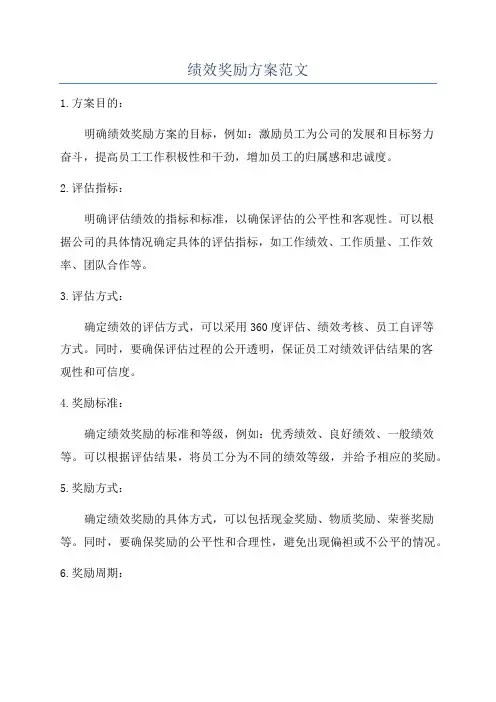 绩效奖励方案范文

1.方案目的：

明确绩效奖励方案的目标，例如：激励员工为公司的发展和目标努力奋斗，提高员工工作积极性和干劲，增加员工的归属感和忠诚度。

2.评估指标：

明确评估绩效的指标和标准，以确保评估的公平性和客观性。可以根据公司的具体情况确定具体的评估指标，如工作绩效、工作质量、工作效率、团队合作等。

3.评估方式：

确定绩效的评估方式，可以采用360度评估、绩效考核、员工自评等方式。同时，要确保评估过程的公开透明，保证员工对绩效评估结果的客观性和可信度。

4.奖励标准：

确定绩效奖励的标准和等级，例如：优秀绩效、良好绩效、一般绩效等。可以根据评估结果，将员工分为不同的绩效等级，并给予相应的奖励。

5.奖励方式：

确定绩效奖励的具体方式，可以包括现金奖励、物质奖励、荣誉奖励等。同时，要确保奖励的公平性和合理性，避免出现偏袒或不公平的情况。

6.奖励周期：